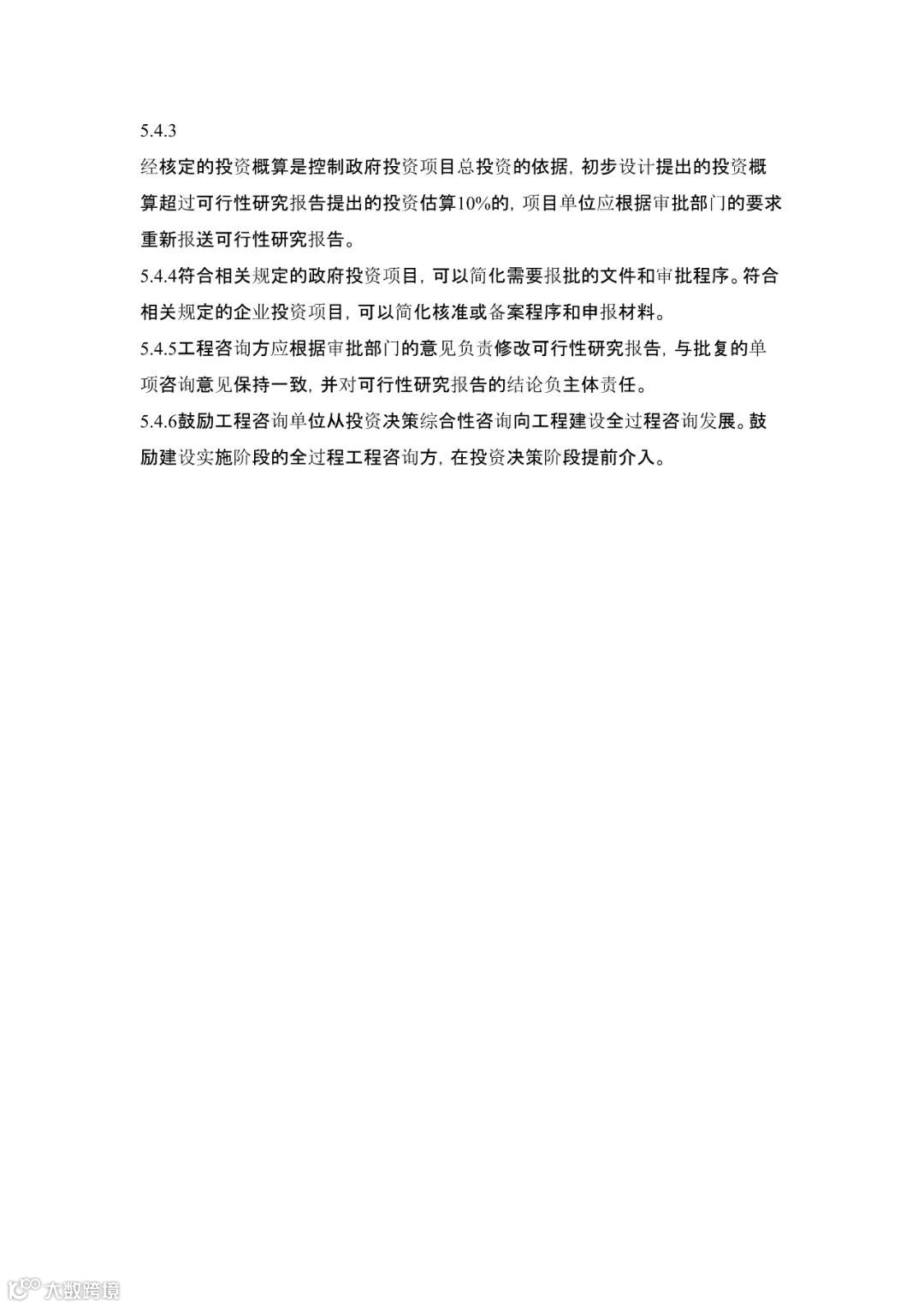 5.4.3

经核定的投资概算是控制政府投资项目总投资的依据，初步设计提出的投资概算超过可行性研究报告提出的投资估算10%的，项目单位应根据审批部门的要求重新报送可行性研究报告。

5.4.4符合相关规定的政府投资项目，可以简化需要报批的文件和审批程序。符合相关规定的企业投资项目，可以简化核准或备案程序和申报材料。

5.4.5工程咨询方应根据审批部门的意见负责修改可行性研究报告，与批复的单项咨询意见保持一致，并对可行性研究报告的结论负主体责任。

5.4.6鼓励工程咨询单位从投资决策综合性咨询向工程建设全过程咨询发展。鼓励建设实施阶段的全过程工程咨询方，在投资决策阶段提前介入。

大数跨境